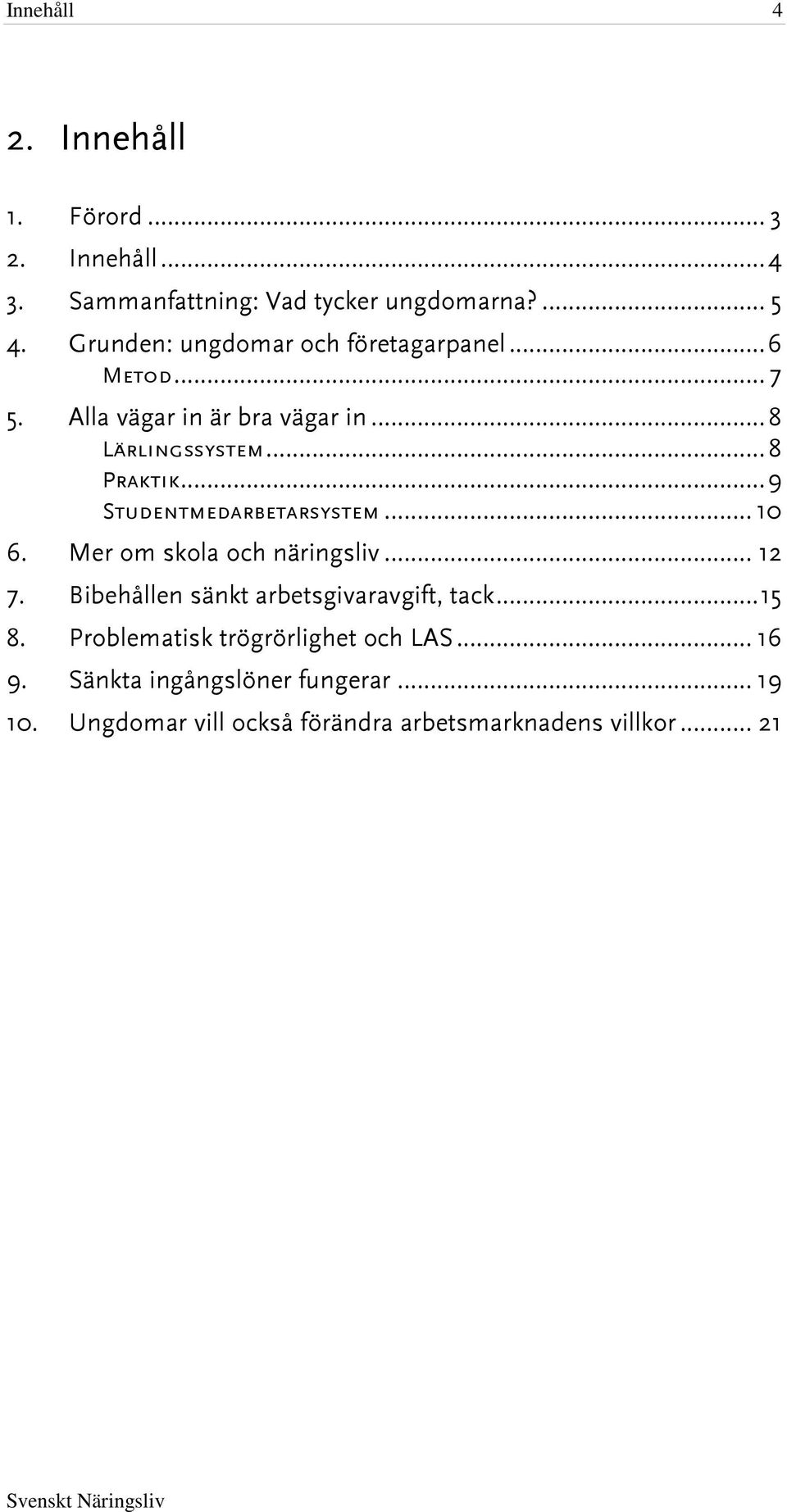 Innehåll 4

2. Innehåll

1. Förord ... 3
2. Innehåll ... 4
3. Sammanfattning: Vad tycker ungdomarna? ... 5
4. Grunden: ungdomar och företagarpanel ... 6
Metod ... 7
5. Alla vägar in är bra vägar in ... 8
Lärlingssystem ... 8
Praktik ... 9
Studentmedarbetarsystem ... 10
6. Mer om skola och näringsliv ... 12
7. Bibehållen sänkt arbetsgivaravgift, tack ... 15
8. Problematisk trögrörlighet och LAS ... 16
9. Sänkta ingångslöner fungerar ... 19
10. Ungdomar vill också förändra arbetsmarknadens villkor ... 21

Svenskt Näringsliv